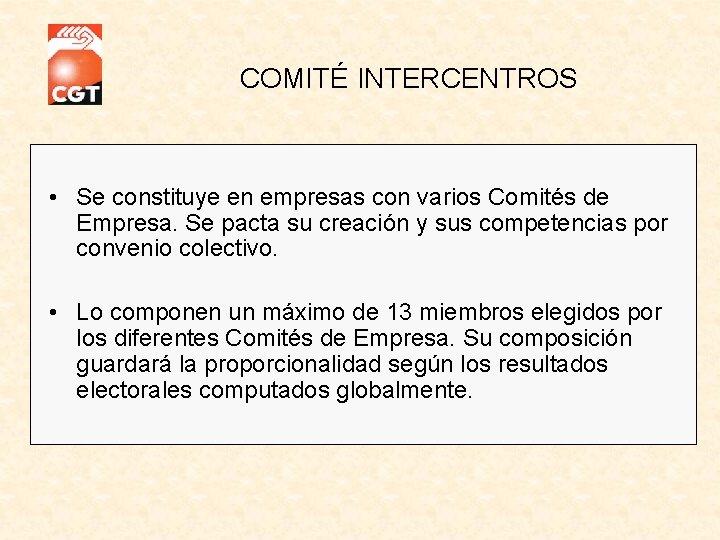 CGT

COMITÉ INTERCENTROS

• Se constituye en empresas con varios Comités de Empresa. Se pacta su creación y sus competencias por convenio colectivo.

• Lo componen un máximo de 13 miembros elegidos por los diferentes Comités de Empresa. Su composición guardará la proporcionalidad según los resultados electorales computados globalmente.